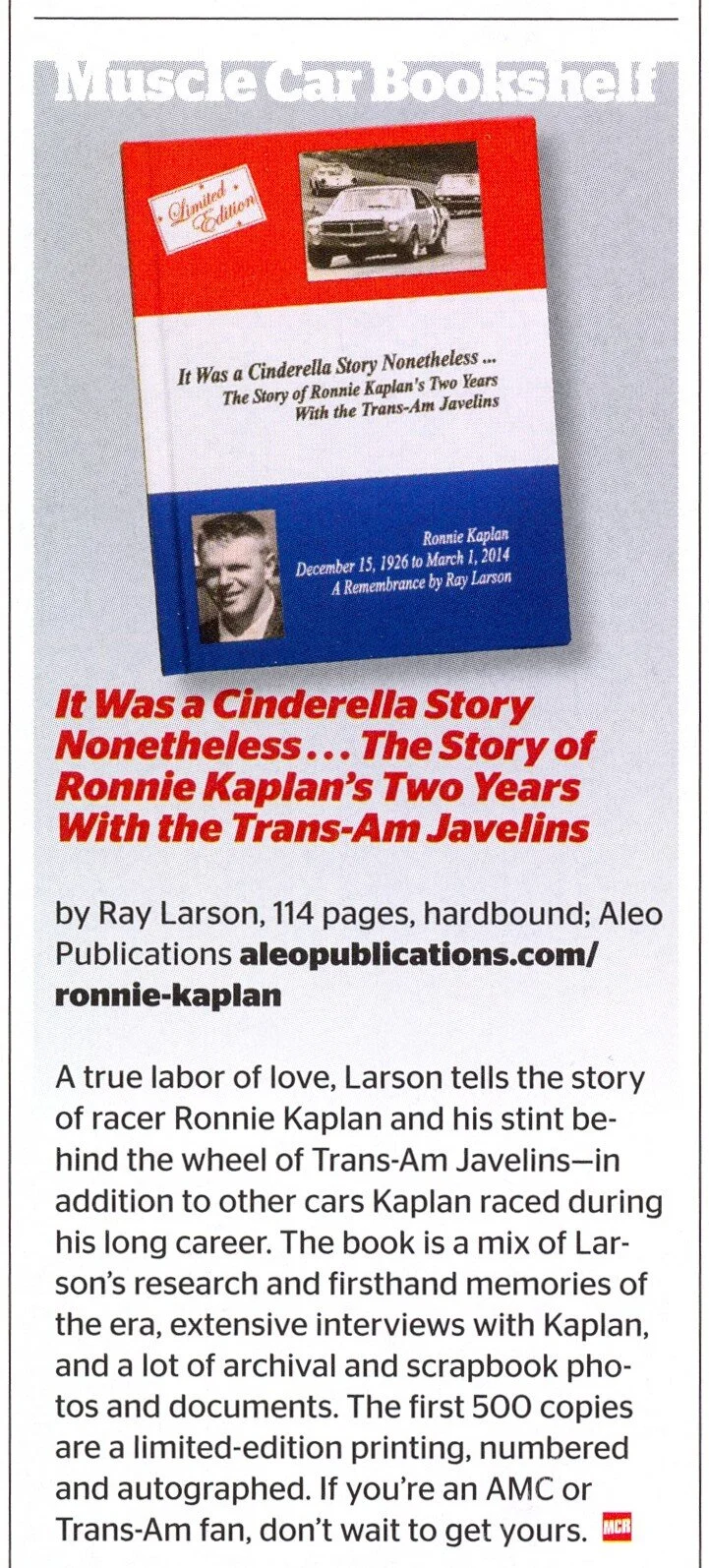 Muscle Car Bookshelf

Limited Edition

It Was a Cinderella Story Nonetheless ...
The Story of Ronnie Kaplan's Two Years
With the Trans-Am Javelins

Ronnie Kaplan
December 15, 1926 to March 1, 2014
A Remembrance by Ray Larson

It Was a Cinderella Story Nonetheless... The Story of Ronnie Kaplan's Two Years With the Trans-Am Javelins

by Ray Larson, 114 pages, hardbound; Aleo Publications aleopublications.com/ronnie-kaplan

A true labor of love, Larson tells the story of racer Ronnie Kaplan and his stint behind the wheel of Trans-Am Javelins—in addition to other cars Kaplan raced during his long career. The book is a mix of Larson's research and firsthand memories of the era, extensive interviews with Kaplan, and a lot of archival and scrapbook photos and documents. The first 500 copies are a limited-edition printing, numbered and autographed. If you're an AMC or Trans-Am fan, don't wait to get yours. MCR